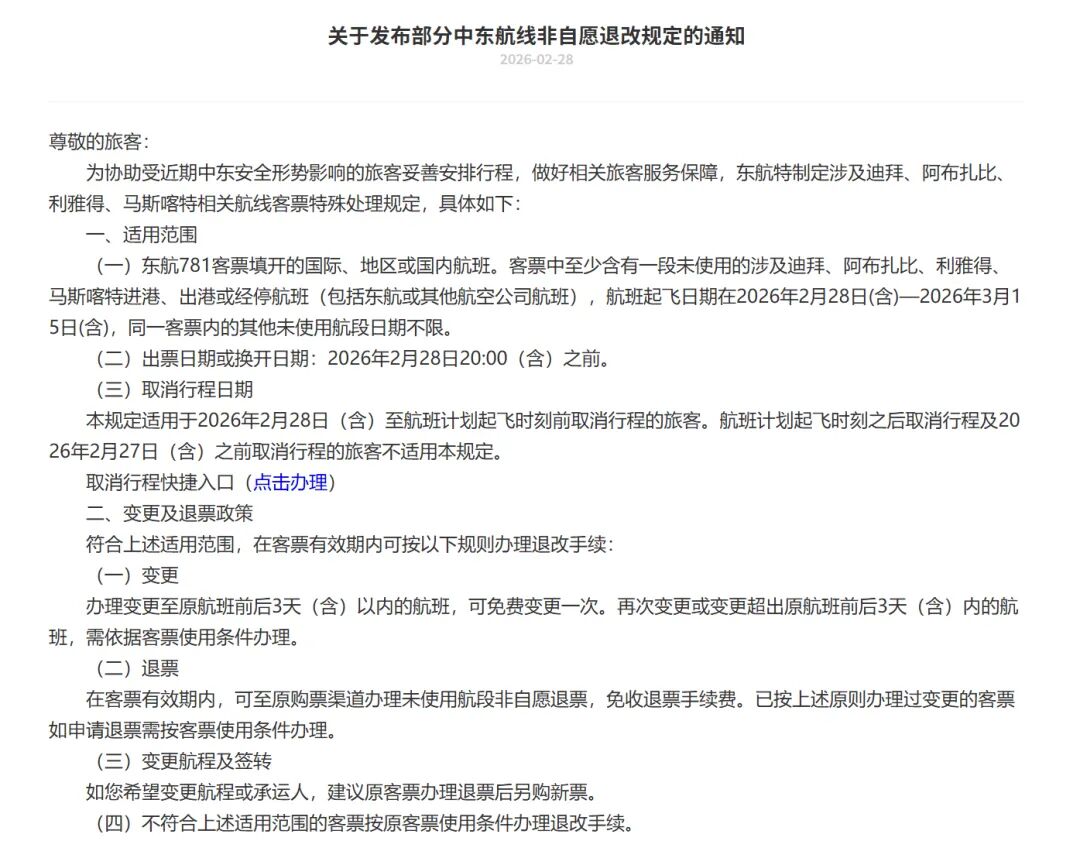 关于发布部分中东航线非自愿退改规定的通知

2026-02-28

尊敬的旅客：

为协助受近期中东安全形势影响的旅客妥善安排行程，做好相关旅客服务保障，东航特制定涉及迪拜、阿布扎比、利雅得、马斯喀特相关航线客票特殊处理规定，具体如下：

一、适用范围

（一）东航781客票填开的国际、地区或国内航班。客票中至少含有一段未使用的涉及迪拜、阿布扎比、利雅得、马斯喀特进港、出港或经停航班（包括东航或其他航空公司航班），航班起飞日期在2026年2月28日(含)—2026年3月15日(含)，同一客票内的其他未使用航段日期不限。

（二）出票日期或换开日期：2026年2月28日20:00（含）之前。

（三）取消行程日期

本规定适用于2026年2月28日（含）至航班计划起飞时刻前取消行程的旅客。航班计划起飞时刻之后取消行程及2026年2月27日（含）之前取消行程的旅客不适用本规定。

取消行程快捷入口（点击办理）

二、变更及退票政策

符合上述适用范围，在客票有效期内可按以下规则办理退改手续：

（一）变更

办理变更至原航班前后3天（含）以内的航班，可免费变更一次。再次变更或变更超出原航班前后3天（含）内的航班，需依据客票使用条件办理。

（二）退票

在客票有效期内，可至原购票渠道办理未使用航段非自愿退票，免收退票手续费。已按上述原则办理过变更的客票如申请退票需按客票使用条件办理。

（三）变更航程及签转

如您希望变更航程或承运人，建议原客票办理退票后另购新票。

（四）不符合上述适用范围的客票按原客票使用条件办理退改手续。